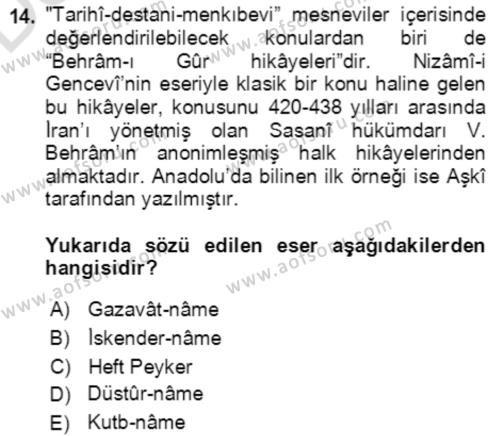 14. "Tarihî-destani-menkıbevi" mesneviler içerisinde değerlendirilebilecek konulardan biri de "Behrâm-ı Gûr hikâyeleri"dir. Nizâmî-i Gencevî'nin eseriyle klasik bir konu haline gelen bu hikâyeler, konusunu 420-438 yılları arasında İran'ı yönetmiş olan Sasanî hükümdarı V. Behrâm'ın anonimleşmiş halk hikâyelerinden almaktadır. Anadolu'da bilinen ilk örneği ise Aşkî tarafından yazılmıştır.

Yukarıda sözü edilen eser aşağıdakilerden hangisidir?

A) Gazavât-nâme
B) İskender-nâme
C) Heft Peyker
D) Düstûr-nâme
E) Kutb-nâme

www.aofsoru.com